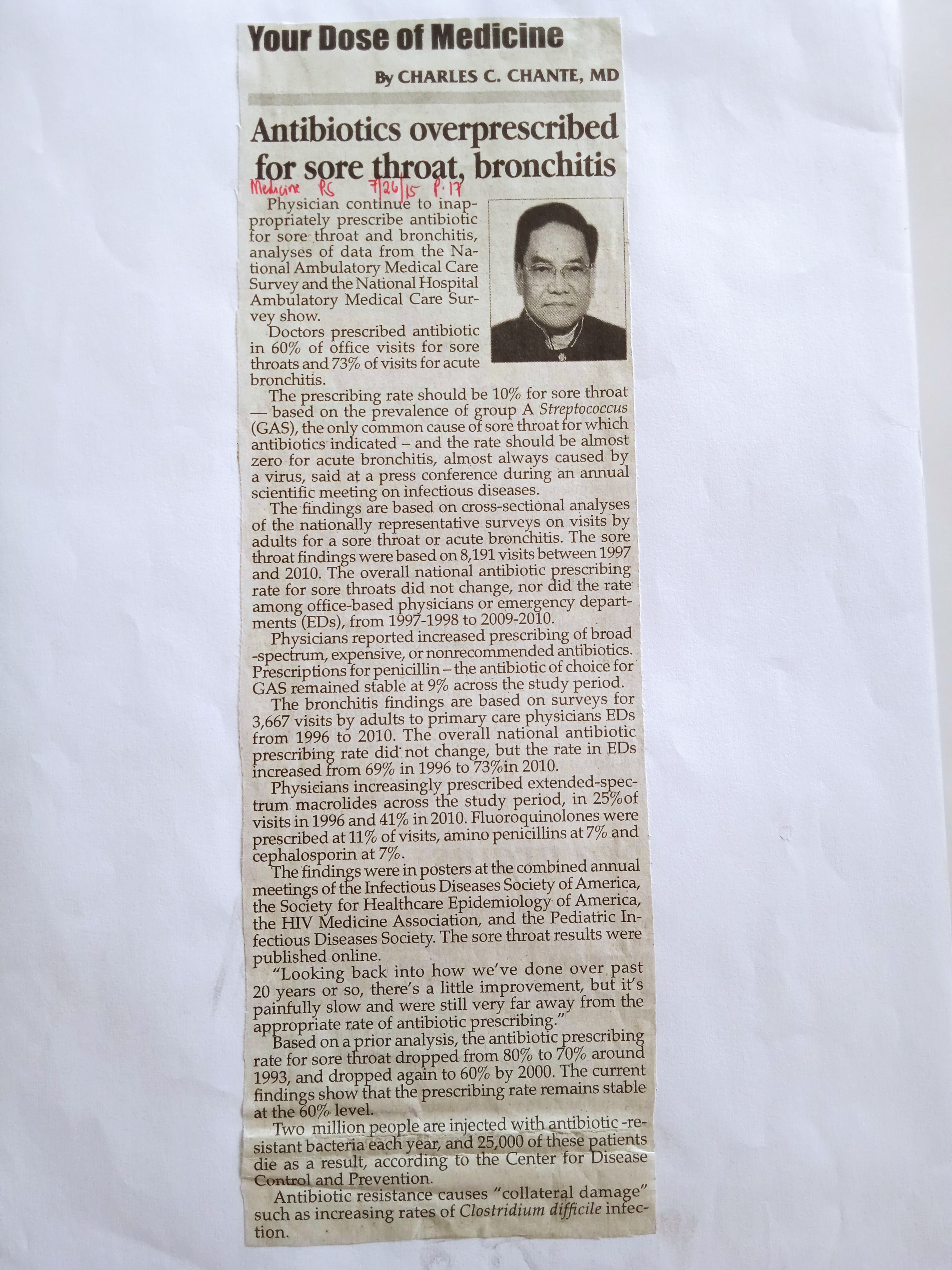 Your Dose of Medicine

By CHARLES C. CHANTE, MD

Antibiotics overprescribed for sore throat, bronchitis

Medicine PS 7/26/15 P.17

Physician continue to inappropriately prescribe antibiotic for sore throat and bronchitis, analyses of data from the National Ambulatory Medical Care Survey and the National Hospital Ambulatory Medical Care Survey show.

Doctors prescribed antibiotic in 60% of office visits for sore throats and 73% of visits for acute bronchitis.

The prescribing rate should be 10% for sore throat — based on the prevalence of group A Streptococcus (GAS), the only common cause of sore throat for which antibiotics indicated – and the rate should be almost zero for acute bronchitis, almost always caused by a virus, said at a press conference during an annual scientific meeting on infectious diseases.

The findings are based on cross-sectional analyses of the nationally representative surveys on visits by adults for a sore throat or acute bronchitis. The sore throat findings were based on 8,191 visits between 1997 and 2010. The overall national antibiotic prescribing rate for sore throats did not change, nor did the rate among office-based physicians or emergency departments (EDs), from 1997-1998 to 2009-2010.

Physicians reported increased prescribing of broad -spectrum, expensive, or nonrecommended antibiotics. Prescriptions for penicillin – the antibiotic of choice for GAS remained stable at 9% across the study period.

The bronchitis findings are based on surveys for 3,667 visits by adults to primary care physicians EDs from 1996 to 2010. The overall national antibiotic prescribing rate did not change, but the rate in EDs increased from 69% in 1996 to 73%in 2010.

Physicians increasingly prescribed extended-spectrum macrolides across the study period, in 25%of visits in 1996 and 41% in 2010. Fluoroquinolones were prescribed at 11% of visits, amino penicillins at 7% and cephalosporin at 7%.

The findings were in posters at the combined annual meetings of the Infectious Diseases Society of America, the Society for Healthcare Epidemiology of America, the HIV Medicine Association, and the Pediatric Infectious Diseases Society. The sore throat results were published online.

"Looking back into how we've done over past 20 years or so, there's a little improvement, but it's painfully slow and were still very far away from the appropriate rate of antibiotic prescribing."

Based on a prior analysis, the antibiotic prescribing rate for sore throat dropped from 80% to 70% around 1993, and dropped again to 60% by 2000. The current findings show that the prescribing rate remains stable at the 60% level.

Two million people are injected with antibiotic -resistant bacteria each year, and 25,000 of these patients die as a result, according to the Center for Disease Control and Prevention.

Antibiotic resistance causes "collateral damage" such as increasing rates of Clostridium difficile infection.